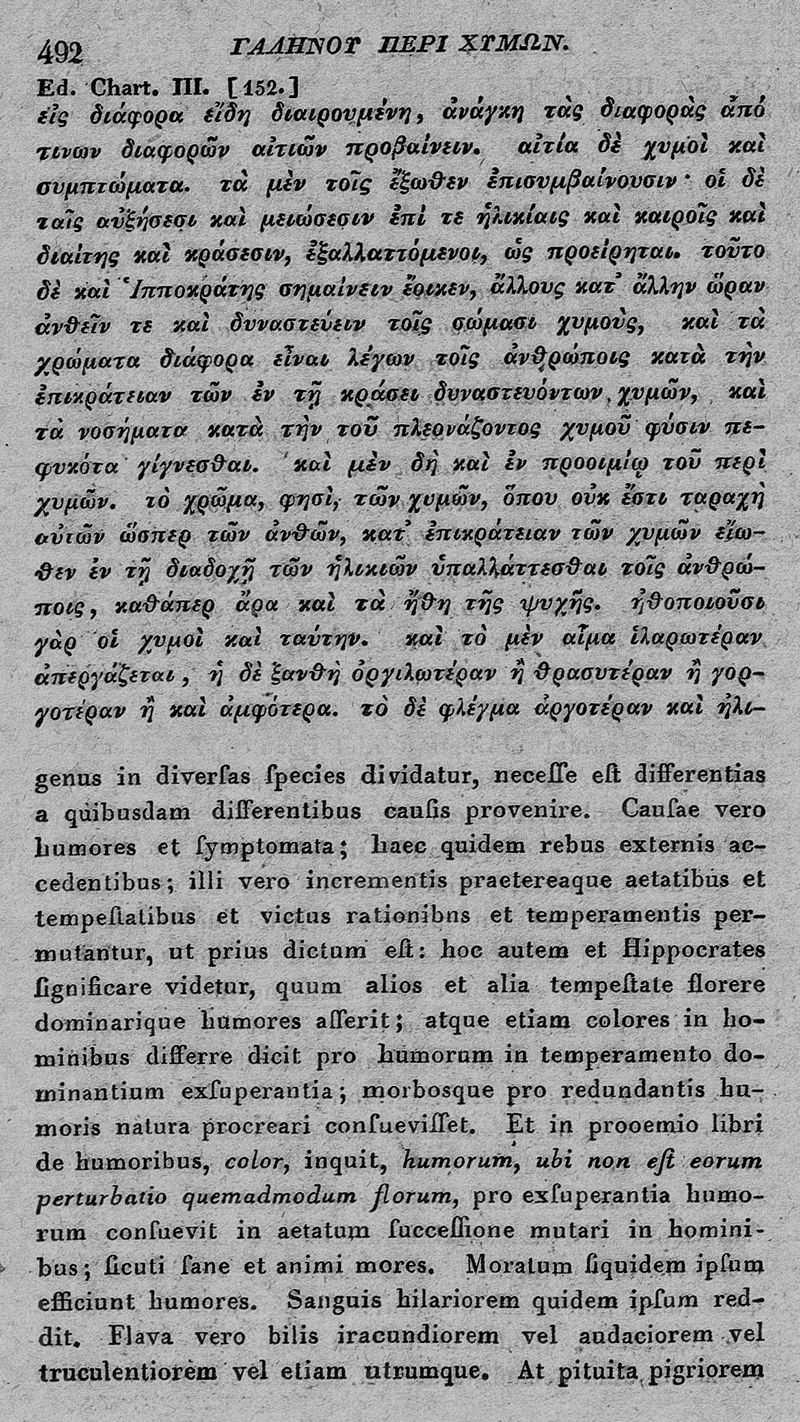 492 ΓΑΛΗΝΟΥ ΠΕΡΙ ΧΥΜΩΝ.

Ed. Chart. III. [152.]
εἰς διάφορα εἴδη διαιρουμένη, ἀνάγκη τὰς διαφορὰς ἀπό τινων διαφορῶν αἰτιῶν προβαίνειν. αἰτία δὲ χυμοὶ καὶ συμπτώματα. τὰ μὲν τοῖς ἔξωθεν ἐπισυμβαίνουσιν· οἱ δὲ ταῖς αὐξήσεσι καὶ μειώσεσιν ἐπί τε ἡλικίαις καὶ καιροῖς καὶ διαίτης καὶ κράσεσιν, ἐξαλλαττόμενοι, ὡς προείρηται. τοῦτο δὲ καὶ Ἱπποκράτης σημαίνειν ἔοικεν, ἄλλους κατ᾽ ἄλλην ὥραν ἀνθεῖν τε καὶ δυναστεύειν τοῖς σώμασι χυμοὺς, καὶ τὰ χρώματα διάφορα εἶναι λέγων τοῖς ἀνθρώποις κατὰ τὴν ἐπικράτειαν τῶν ἐν τῇ κράσει δυναστευόντων χυμῶν, καὶ τὰ νοσήματα κατὰ τὴν τοῦ πλεονάζοντος χυμοῦ φύσιν πεφυκότα γίγνεσθαι. καὶ μὲν δὴ καὶ ἐν προοιμίῳ τοῦ περὶ χυμῶν. τὸ χρῶμα, φησὶ, τῶν χυμῶν, ὅπου οὐκ ἔστι ταραχὴ αὐτῶν ὥσπερ τῶν ἀνθῶν, κατ᾽ ἐπικράτειαν τῶν χυμῶν εἴωθεν ἐν τῇ διαδοχῇ τῶν ἡλικιῶν ὑπαλλάττεσθαι τοῖς ἀνθρώποις, καθάπερ ἄρα καὶ τὰ ἤθη τῆς ψυχῆς. ἠθοποιοῦσι γὰρ οἱ χυμοὶ καὶ ταύτην. καὶ τὸ μὲν αἷμα ἱλαρωτέραν ἀπεργάζεται, ἡ δὲ ξανθὴ ὀργιλωτέραν ἢ θρασυτέραν ἢ γοργοτέραν ἢ καὶ ἀμφότερα. τὸ δὲ φλέγμα ἀργοτέραν καὶ ἠλι-

genus in diverſas ſpecies dividatur, neceſſe eſt differentias a quibusdam differentibus cauſis provenire. Cauſae vero humores et ſymptomata; haec quidem rebus externis accedentibus; illi vero incrementis praetereaque aetatibus et tempeſtatibus et victus rationibus et temperamentis permutantur, ut prius dictum eſt: hoc autem et Hippocrates ſignificare videtur, quum alios et alia tempeſtate florere dominarique humores aſſerit; atque etiam colores in hominibus differre dicit pro humorum in temperamento dominantium exſuperantia; morbosque pro redundantis humoris natura procreari conſueviſſet. Et in prooemio libri de humoribus, color, inquit, humorum, ubi non eſt eorum perturbatio quemadmodum florum, pro exſuperantia humorum conſuevit in aetatum ſucceſſione mutari in hominibus; ſicuti ſane et animi mores. Moratum ſiquidem ipſum efficiunt humores. Sanguis hilariorem quidem ipſum reddit. Flava vero bilis iracundiorem vel audaciorem vel truculentiorem vel etiam utrumque. At pituita pigriorem